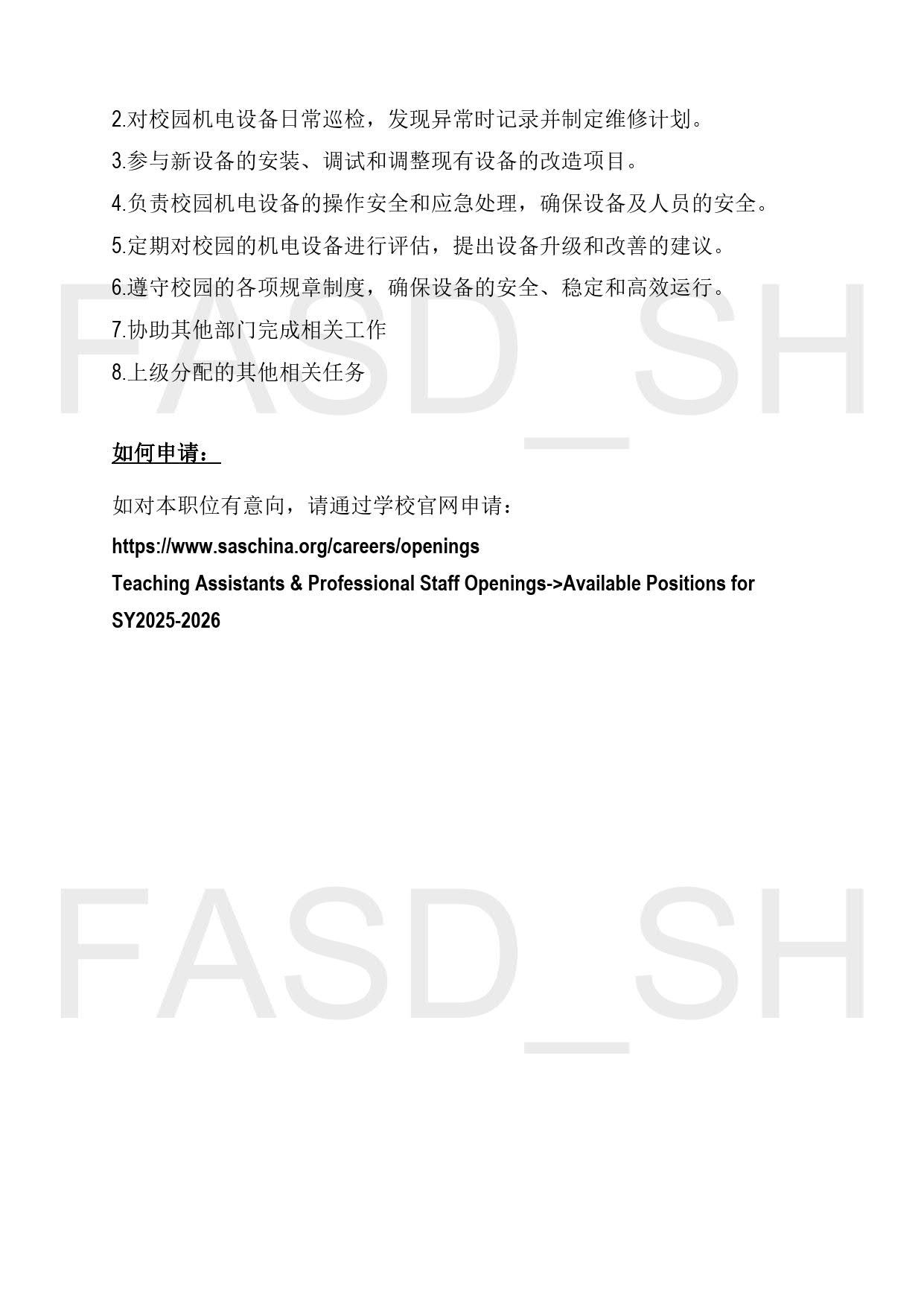 2.对校园机电设备日常巡检，发现异常时记录并制定维修计划。
3.参与新设备的安装、调试和调整现有设备的改造项目。
4.负责校园机电设备的操作安全和应急处理，确保设备及人员的安全。
5.定期对校园的机电设备进行评估，提出设备升级和改善的建议。
6.遵守校园的各项规章制度，确保设备的安全、稳定和高效运行。
7.协助其他部门完成相关工作
8.上级分配的其他相关任务

FASD_SH

如何申请：

如对本职位有意向，请通过学校官网申请：
https://www.saschina.org/careers/openings
Teaching Assistants & Professional Staff Openings->Available Positions for SY2025-2026

FASD_SH